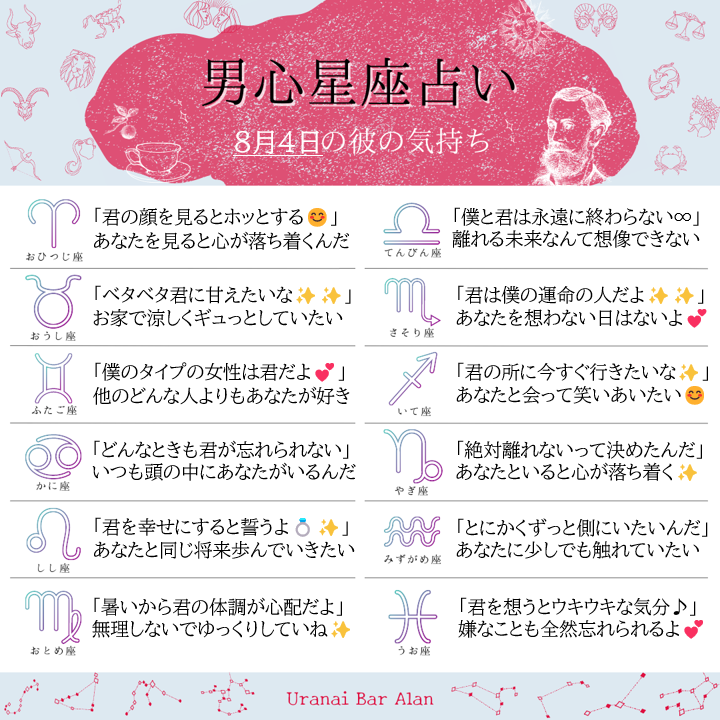 男心星座占い

8月4日の彼の気持ち

おひつじ座
「君の顔を見るとホッとする😊」
あなたを見ると心が落ち着くんだ

おうし座
「ベタベタ君に甘えたいな✨✨」
お家で涼しくギュっとしていたい

ふたご座
「僕のタイプの女性は君だよ💕」
他のどんな人よりもあなたが好き

かに座
「どんなときも君が忘れられない」
いつも頭の中にあなたがいるんだ

しし座
「君を幸せにすると誓うよ💍✨」
あなたと同じ将来歩んでいきたい

おとめ座
「暑いから君の体調が心配だよ」
無理しないでゆっくりしていね✨

てんびん座
「僕と君は永遠に終わらない∞」
離れる未来なんて想像できない

さそり座
「君は僕の運命の人だよ✨✨」
あなたを想わない日はないよ💕

いて座
「君の所に今すぐ行きたいな✨」
あなたと会って笑いあいたい😊

やぎ座
「絶対離れないって決めたんだ」
あなたといると心が落ち着く✨

みずがめ座
「とにかくずっと側にいたいんだ」
あなたに少しでも触れていたい

うお座
「君を想うとウキウキな気分♪」
嫌なことも全然忘れられるよ💕

Uranai Bar Alan